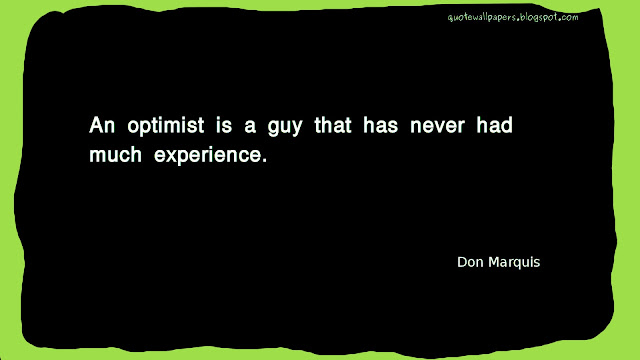 quotewallpapers.blogspot.com

An optimist is a guy that has never had much experience.

Don Marquis